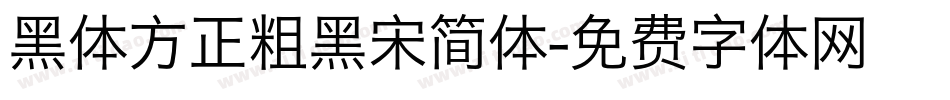 黑体方正粗黑宋简体-免费字体网